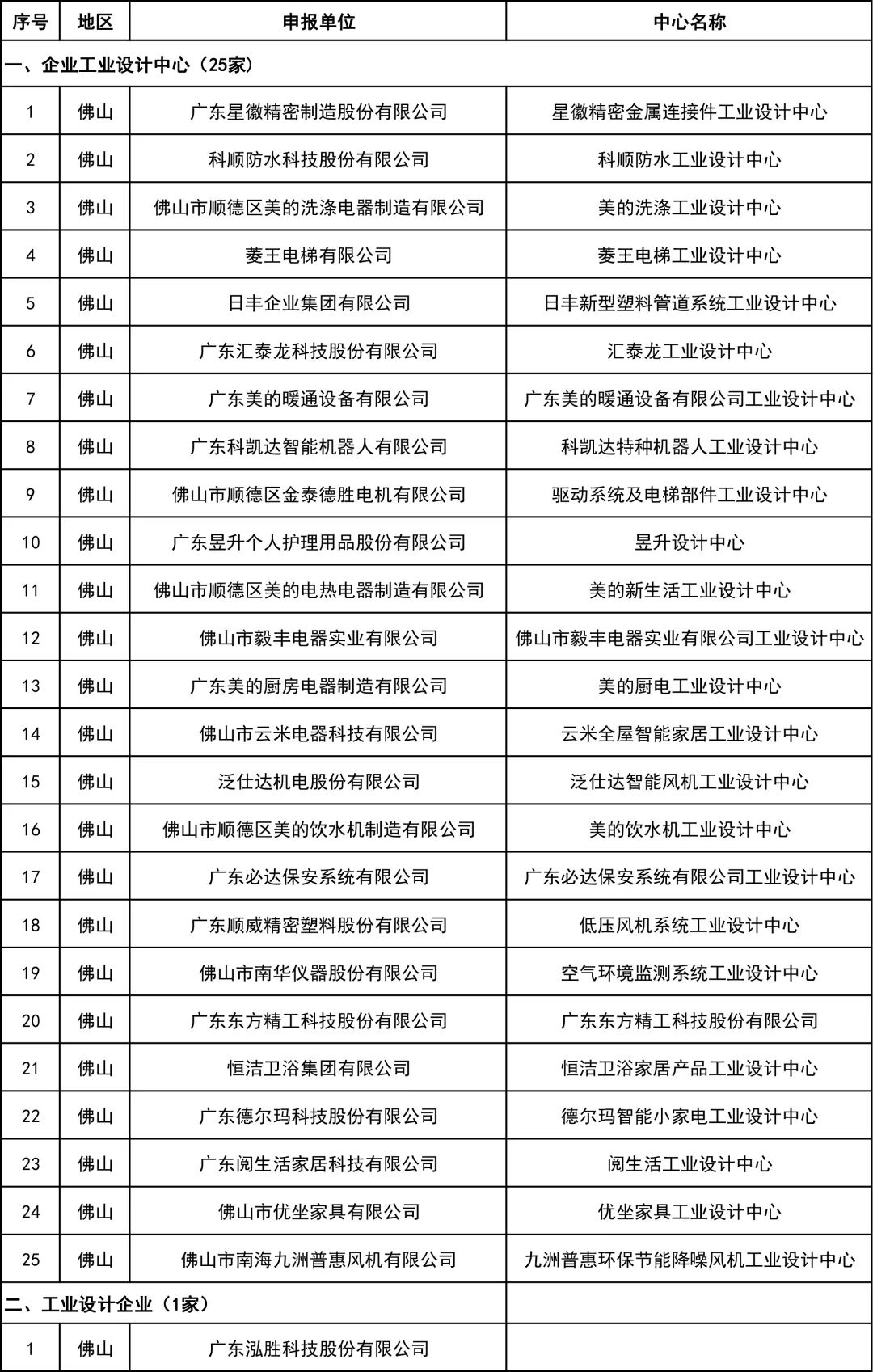 | 序号 | 地区 | 申报单位 | 中心名称 |
|---|---|---|---|
| 一、企业工业设计中心（25家） | | | |
| 1 | 佛山 | 广东星徽精密制造股份有限公司 | 星徽精密金属连接件工业设计中心 |
| 2 | 佛山 | 科顺防水科技股份有限公司 | 科顺防水工业设计中心 |
| 3 | 佛山 | 佛山市顺德区美的洗涤电器制造有限公司 | 美的洗涤工业设计中心 |
| 4 | 佛山 | 菱王电梯有限公司 | 菱王电梯工业设计中心 |
| 5 | 佛山 | 日丰企业集团有限公司 | 日丰新型塑料管道系统工业设计中心 |
| 6 | 佛山 | 广东汇泰龙科技股份有限公司 | 汇泰龙工业设计中心 |
| 7 | 佛山 | 广东美的暖通设备有限公司 | 广东美的暖通设备有限公司工业设计中心 |
| 8 | 佛山 | 广东科凯达智能机器人有限公司 | 科凯达特种机器人工业设计中心 |
| 9 | 佛山 | 佛山市顺德区金泰德胜电机有限公司 | 驱动系统及电梯部件工业设计中心 |
| 10 | 佛山 | 广东昱升个人护理用品股份有限公司 | 昱升设计中心 |
| 11 | 佛山 | 佛山市顺德区美的电热电器制造有限公司 | 美的新生活工业设计中心 |
| 12 | 佛山 | 佛山市毅丰电器实业有限公司 | 佛山市毅丰电器实业有限公司工业设计中心 |
| 13 | 佛山 | 广东美的厨房电器制造有限公司 | 美的厨电工业设计中心 |
| 14 | 佛山 | 佛山市云米电器科技有限公司 | 云米全屋智能家居工业设计中心 |
| 15 | 佛山 | 泛仕达机电股份有限公司 | 泛仕达智能风机工业设计中心 |
| 16 | 佛山 | 佛山市顺德区美的饮水机制造有限公司 | 美的饮水机工业设计中心 |
| 17 | 佛山 | 广东必达保安系统有限公司 | 广东必达保安系统有限公司工业设计中心 |
| 18 | 佛山 | 广东顺威精密塑料股份有限公司 | 低压风机系统工业设计中心 |
| 19 | 佛山 | 佛山市南华仪器股份有限公司 | 空气环境监测系统工业设计中心 |
| 20 | 佛山 | 广东东方精工科技股份有限公司 | 广东东方精工科技股份有限公司 |
| 21 | 佛山 | 恒洁卫浴集团有限公司 | 恒洁卫浴家居产品工业设计中心 |
| 22 | 佛山 | 广东德尔玛科技股份有限公司 | 德尔玛智能小家电工业设计中心 |
| 23 | 佛山 | 广东阅生活家居科技有限公司 | 阅生活工业设计中心 |
| 24 | 佛山 | 佛山市优坐家具有限公司 | 优坐家具工业设计中心 |
| 25 | 佛山 | 佛山市南海九洲普惠风机有限公司 | 九洲普惠环保节能降噪风机工业设计中心 |
| 二、工业设计企业（1家） | | | |
| 1 | 佛山 | 广东泓胜科技股份有限公司 | |